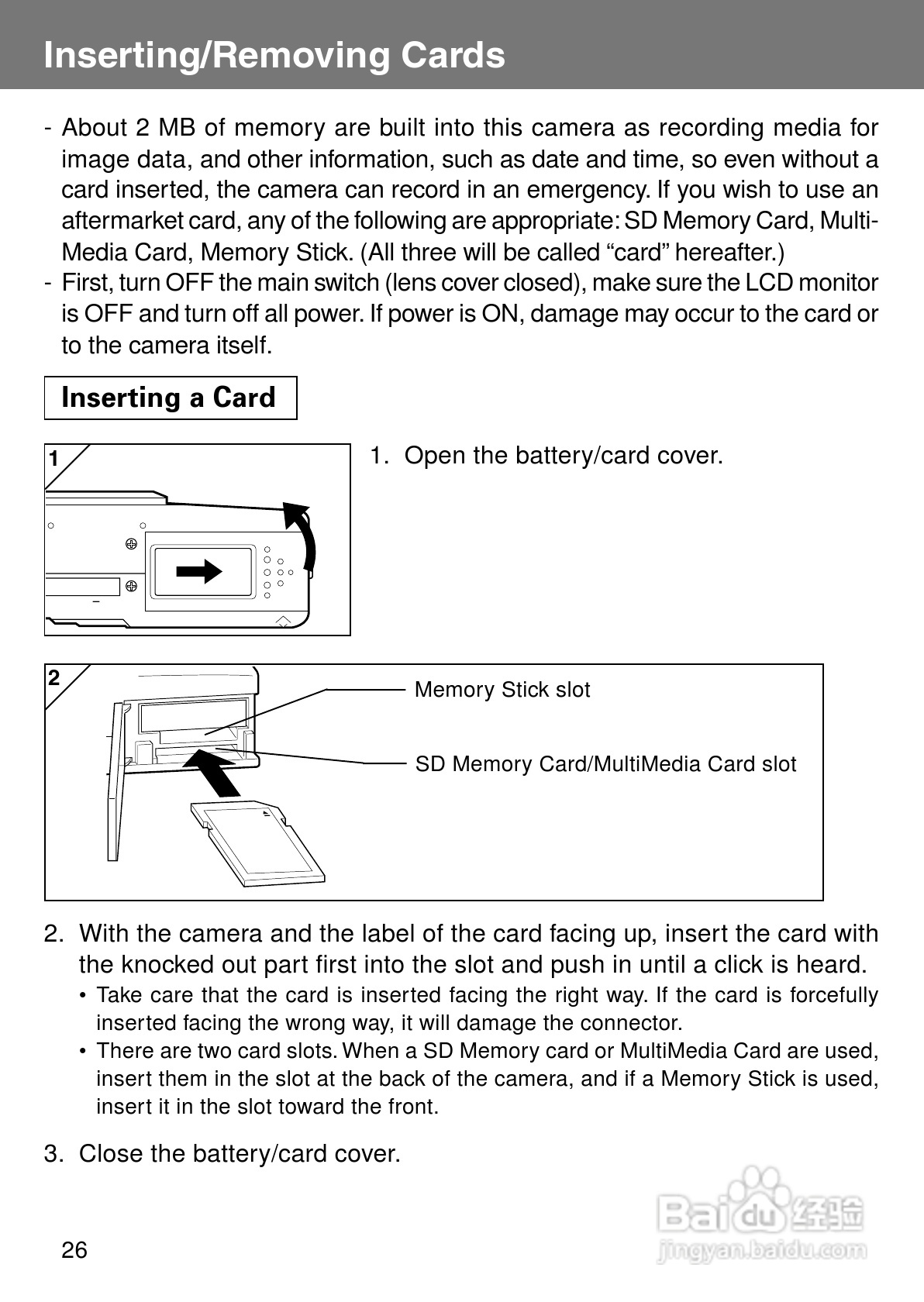 Inserting/Removing Cards

- About 2 MB of memory are built into this camera as recording media for image data, and other information, such as date and time, so even without a card inserted, the camera can record in an emergency. If you wish to use an aftermarket card, any of the following are appropriate: SD Memory Card, MultiMedia Card, Memory Stick. (All three will be called “card” hereafter.)
- First, turn OFF the main switch (lens cover closed), make sure the LCD monitor is OFF and turn off all power. If power is ON, damage may occur to the card or to the camera itself.

Inserting a Card

1

1. Open the battery/card cover.

2

Memory Stick slot

SD Memory Card/MultiMedia Card slot

2. With the camera and the label of the card facing up, insert the card with the knocked out part first into the slot and push in until a click is heard.
• Take care that the card is inserted facing the right way. If the card is forcefully inserted facing the wrong way, it will damage the connector.
• There are two card slots. When a SD Memory card or MultiMedia Card are used, insert them in the slot at the back of the camera, and if a Memory Stick is used, insert it in the slot toward the front.

3. Close the battery/card cover.

26

Baidu 经验
jingyan.baidu.com